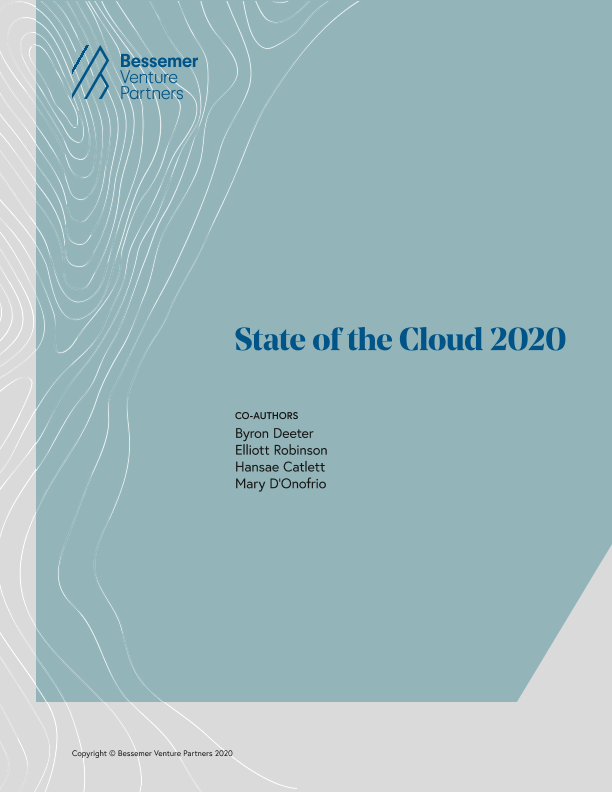 Bessemer
Venture
Partners

State of the Cloud 2020

CO-AUTHORS
Byron Deeter
Elliott Robinson
Hansae Catlett
Mary D'Onofrio

Copyright © Bessemer Venture Partners 2020